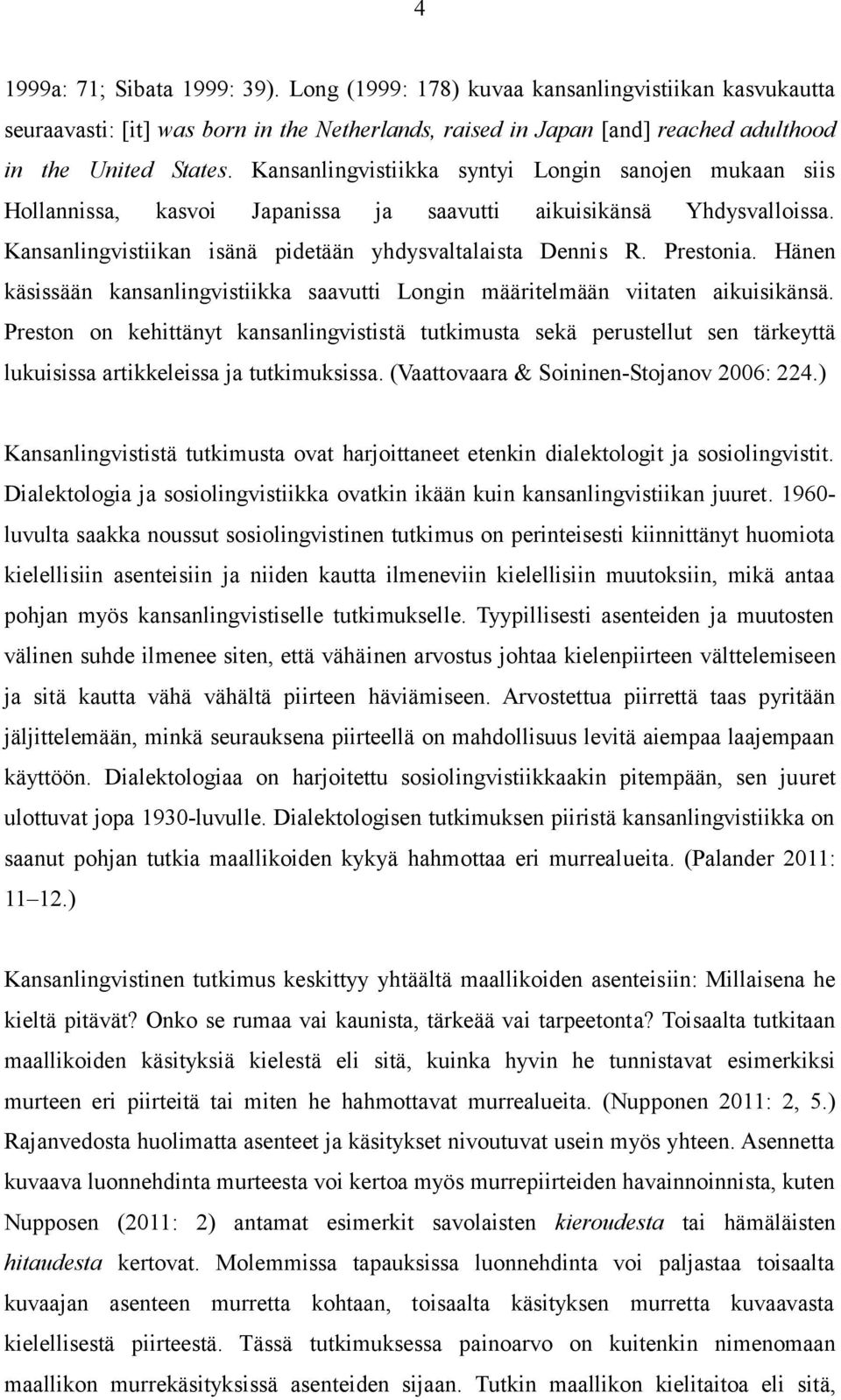 4

1999a: 71; Sibata 1999: 39). Long (1999: 178) kuvaa kansanlingvistiikan kasvukautta seuraavasti: [it] was born in the Netherlands, raised in Japan [and] reached adulthood in the United States. Kansanlingvistiikka syntyi Longin sanojen mukaan siis Hollannissa, kasvoi Japanissa ja saavutti aikuisikänsä Yhdysvalloissa. Kansanlingvistiikan isänä pidetään yhdysvaltalaista Dennis R. Prestonia. Hänen käsissään kansanlingvistiikka saavutti Longin määritelmään viitaten aikuisikänsä. Preston on kehittänyt kansanlingvististä tutkimusta sekä perustellut sen tärkeyttä lukuisissa artikkeleissa ja tutkimuksissa. (Vaattovaara & Soininen-Stojanov 2006: 224.)

Kansanlingvististä tutkimusta ovat harjoittaneet etenkin dialektologit ja sosiolingvistit. Dialektologia ja sosiolingvistiikka ovatkin ikään kuin kansanlingvistiikan juuret. 1960-luvulta saakka noussut sosiolingvistinen tutkimus on perinteisesti kiinnittänyt huomiota kielellisiin asenteisiin ja niiden kautta ilmeneviin kielellisiin muutoksiin, mikä antaa pohjan myös kansanlingvistiselle tutkimukselle. Tyypillisesti asenteiden ja muutosten välinen suhde ilmenee siten, että vähäinen arvostus johtaa kielenpiirteen välttelemiseen ja sitä kautta vähä vähältä piirteen häviämiseen. Arvostettua piirrettä taas pyritään jäljittelemään, minkä seurauksena piirteellä on mahdollisuus levitä aiempaa laajempaan käyttöön. Dialektologiaa on harjoitettu sosiolingvistiikkaakin pitempään, sen juuret ulottuvat jopa 1930-luvulle. Dialektologisen tutkimuksen piiristä kansanlingvistiikka on saanut pohjan tutkia maallikoiden kykyä hahmottaa eri murrealueita. (Palander 2011: 11–12.)

Kansanlingvistinen tutkimus keskittyy yhtäältä maallikoiden asenteisiin: Millaisena he kieltä pitävät? Onko se rumaa vai kaunista, tärkeää vai tarpeetonta? Toisaalta tutkitaan maallikoiden käsityksiä kielestä eli sitä, kuinka hyvin he tunnistavat esimerkiksi murteen eri piirteitä tai miten he hahmottavat murrealueita. (Nupponen 2011: 2, 5.) Rajanvedosta huolimatta asenteet ja käsitykset nivoutuvat usein myös yhteen. Asennetta kuvaava luonnehdinta murteesta voi kertoa myös murrepiirteiden havainnoinnista, kuten Nupposen (2011: 2) antamat esimerkit savolaisten kieroudesta tai hämäläisten hitaudesta kertovat. Molemmissa tapauksissa luonnehdinta voi paljastaa toisaalta kuvaajan asenteen murretta kohtaan, toisaalta käsityksen murretta kuvaavasta kielellisestä piirteestä. Tässä tutkimuksessa painoarvo on kuitenkin nimenomaan maallikon murrekäsityksissä asenteiden sijaan. Tutkin maallikon kielitaitoa eli sitä,